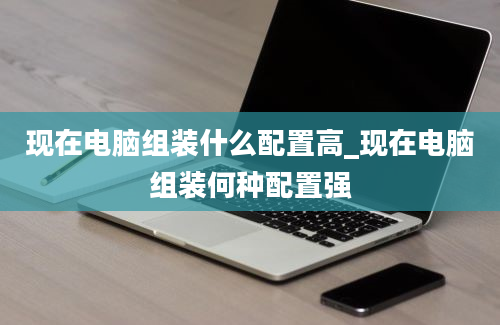 现在电脑组装什么配置高_现在电脑组装何种配置强